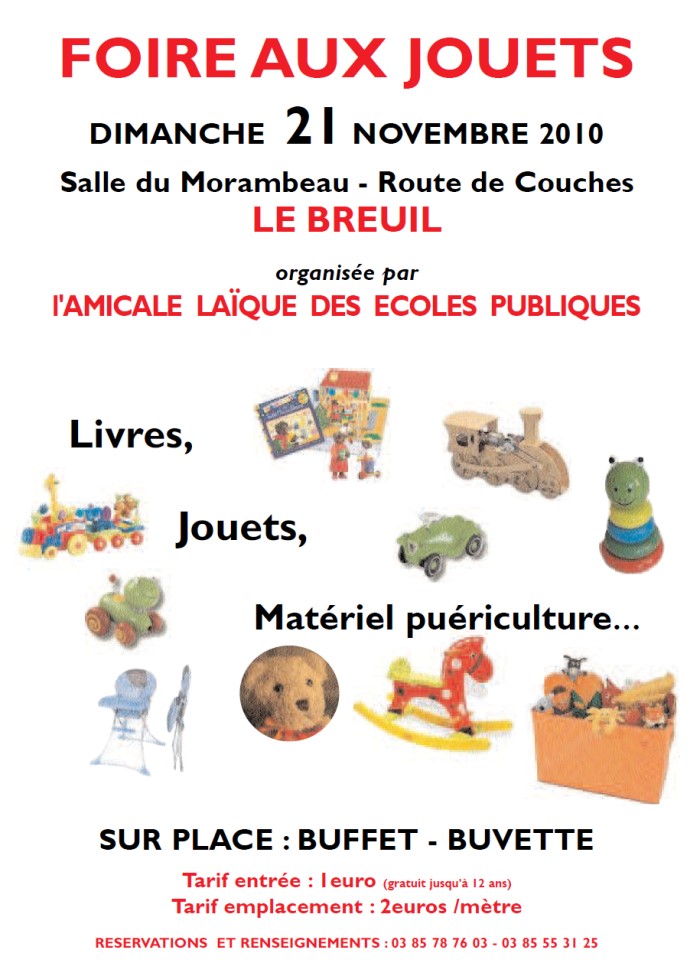 FOIRE AUX JOUETS

DIMANCHE 21 NOVEMBRE 2010

Salle du Morambeau - Route de Couches

LE BREUIL

organisée par

l'AMICALE LAÏQUE DES ECOLES PUBLIQUES

Livres,

Jouets,

Matériel puériculture...

SUR PLACE : BUFFET - BUVETTE

Tarif entrée : 1euro (gratuit jusqu'à 12 ans)

Tarif emplacement : 2euros /mètre

RESERVATIONS ET RENSEIGNEMENTS : 03 85 78 76 03 - 03 85 55 31 25